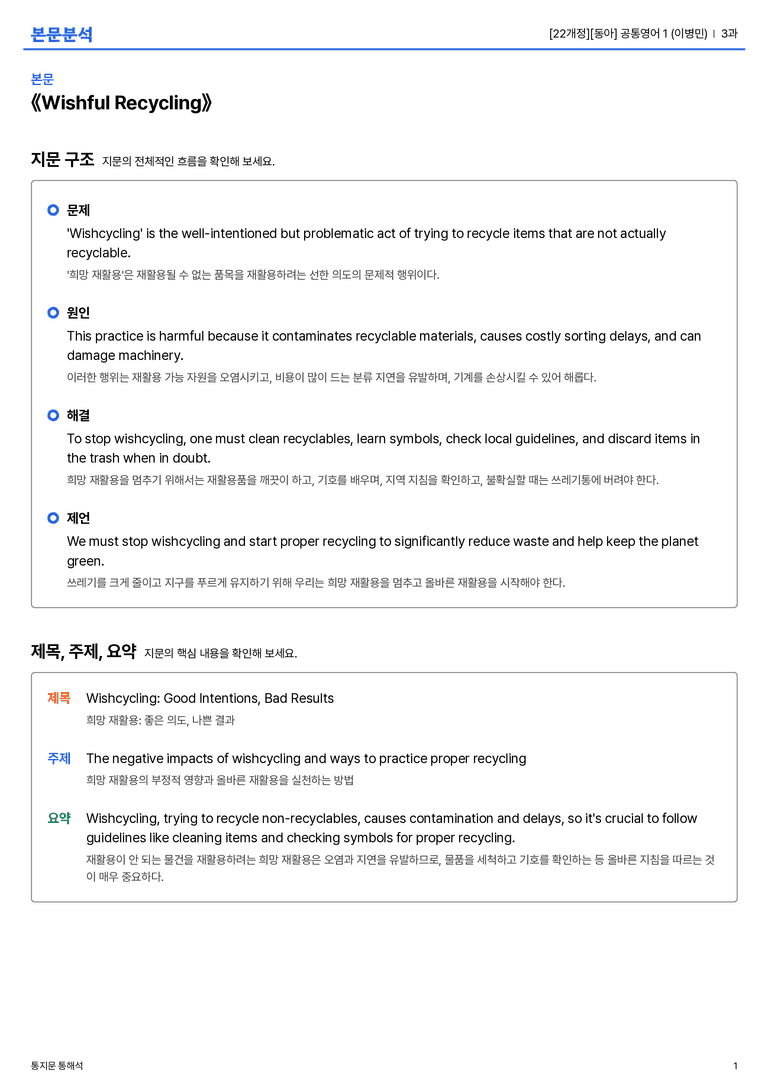 본문분석

[22개정][동아] 공통영어 1 (이병민) | 3과

본문

《Wishful Recycling》

지문 구조 지문의 전체적인 흐름을 확인해 보세요.

문제

'Wishcycling' is the well-intentioned but problematic act of trying to recycle items that are not actually recyclable.

'희망 재활용'은 재활용될 수 없는 품목을 재활용하려는 선한 의도의 문제적 행위이다.

원인

This practice is harmful because it contaminates recyclable materials, causes costly sorting delays, and can damage machinery.

이러한 행위는 재활용 가능 자원을 오염시키고, 비용이 많이 드는 분류 지연을 유발하며, 기계를 손상시킬 수 있어 해롭다.

해결

To stop wishcycling, one must clean recyclables, learn symbols, check local guidelines, and discard items in the trash when in doubt.

희망 재활용을 멈추기 위해서는 재활용품을 깨끗이 하고, 기호를 배우며, 지역 지침을 확인하고, 불확실할 때는 쓰레기통에 버려야 한다.

제언

We must stop wishcycling and start proper recycling to significantly reduce waste and help keep the planet green.

쓰레기를 크게 줄이고 지구를 푸르게 유지하기 위해 우리는 희망 재활용을 멈추고 올바른 재활용을 시작해야 한다.

제목, 주제, 요약 지문의 핵심 내용을 확인해 보세요.

제목 Wishcycling: Good Intentions, Bad Results

희망 재활용: 좋은 의도, 나쁜 결과

주제 The negative impacts of wishcycling and ways to practice proper recycling

희망 재활용의 부정적 영향과 올바른 재활용을 실천하는 방법

요약 Wishcycling, trying to recycle non-recyclables, causes contamination and delays, so it's crucial to follow guidelines like cleaning items and checking symbols for proper recycling.

재활용이 안 되는 물건을 재활용하려는 희망 재활용은 오염과 지연을 유발하므로, 물품을 세척하고 기호를 확인하는 등 올바른 지침을 따르는 것이 매우 중요하다.

통지문 통해석

1